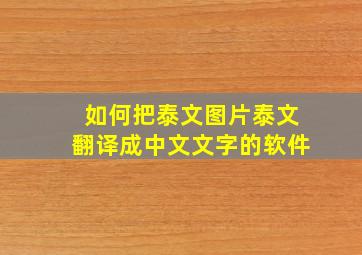 如何把泰文图片泰文翻译成中文文字的软件